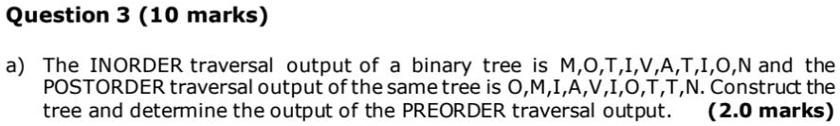 Question 3 (10 marks)

a) The INORDER traversal output of a binary tree is M,O,T,I,V,A,T,I,O,N and the POSTORDER traversal output of the same tree is O,M,I,A,V,I,O,T,T,N. Construct the tree and determine the output of the PREORDER traversal output. (2.0 marks)